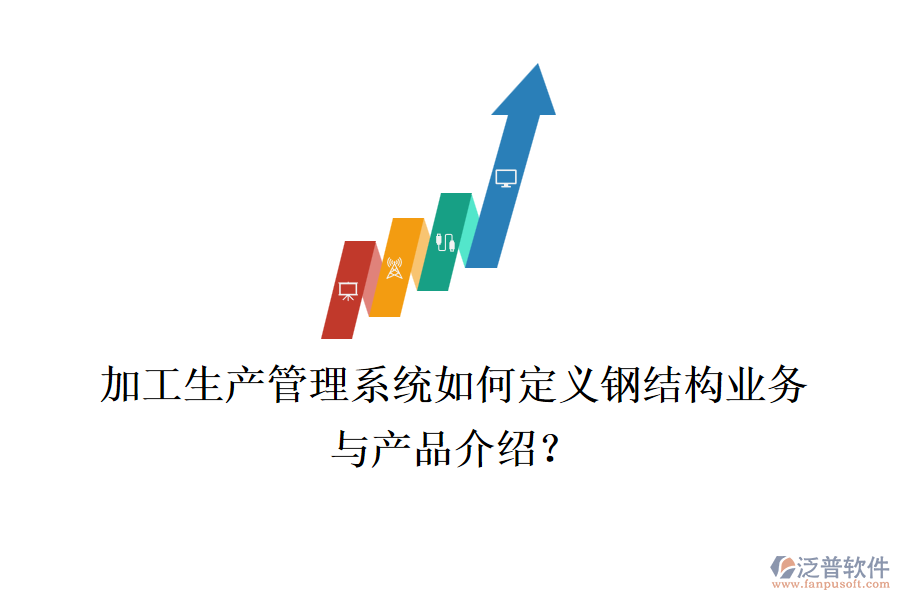 加工生产管理系统如何定义钢结构业务与产品介绍？

泛普软件
www.fanpusoft.com